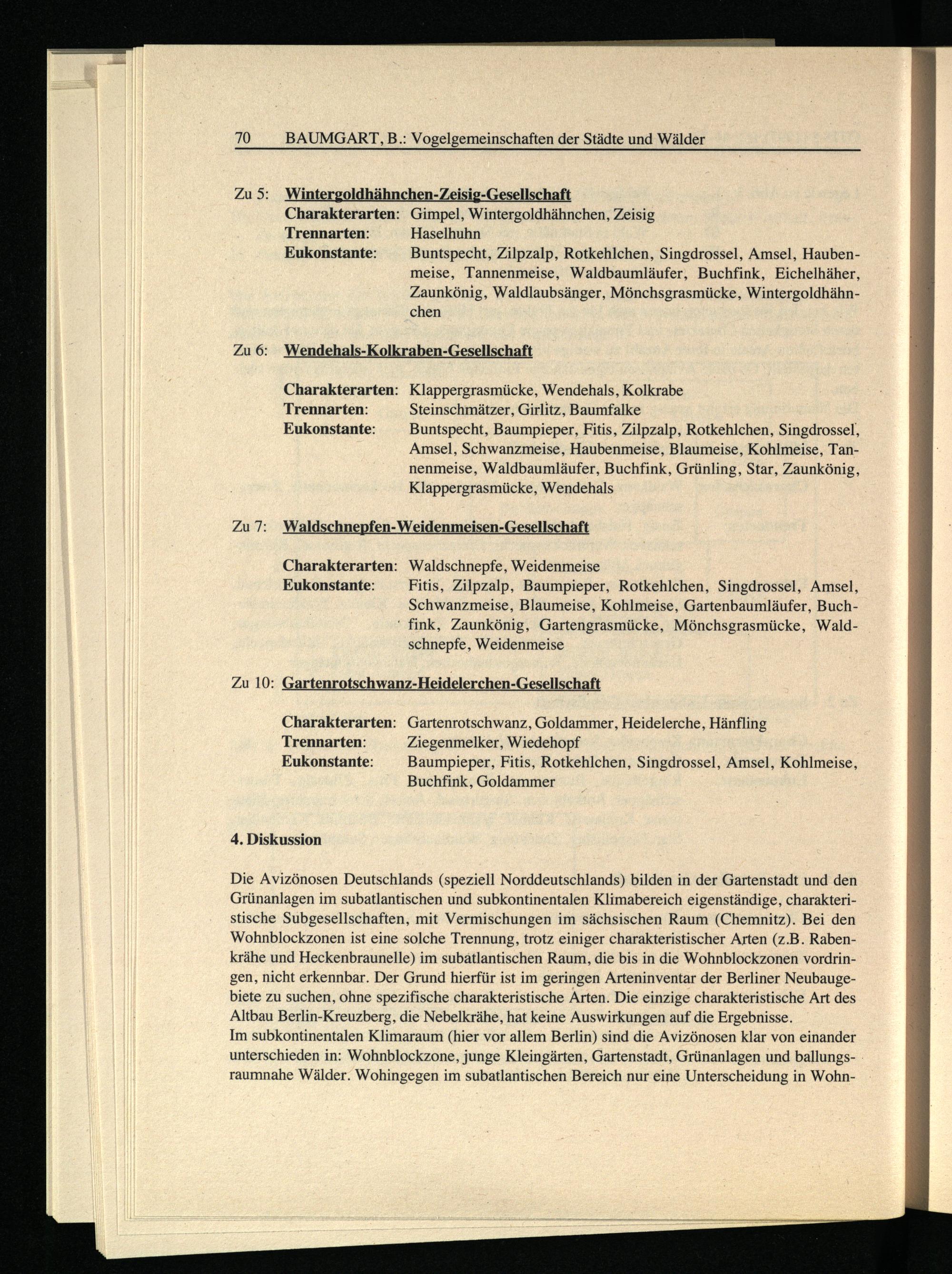 70 BAUMGART, B.: Vogelgemeinschaften der Städte und Wälder

Zu 5: Wintergoldhähnchen-Zeisig-Gesellschaft
Charakterarten: Gimpel, Wintergoldhähnchen, Zeisig
Trennarten: Haselhuhn
Eukonstante: Buntspecht, Zilpzalp, Rotkehlchen, Singdrossel, Amsel, Haubenmeise, Tannenmeise, Waldbaumläufer, Buchfink, Eichelhäher, Zaunkönig, Waldlaubsänger, Mönchsgrasmücke, Wintergoldhähnchen

Zu 6: Wendehals-Kolkraben-Gesellschaft

Charakterarten: Klappergrasmücke, Wendehals, Kolkrabe
Trennarten: Steinschmätzer, Girlitz, Baumfalke
Eukonstante: Buntspecht, Baumpieper, Fitis, Zilpzalp, Rotkehlchen, Singdrossel, Amsel, Schwanzmeise, Haubenmeise, Blaumeise, Kohlmeise, Tannenmeise, Waldbaumläufer, Buchfink, Grünling, Star, Zaunkönig, Klappergrasmücke, Wendehals

Zu 7: Waldschnepfen-Weidenmeisen-Gesellschaft

Charakterarten: Waldschnepfe, Weidenmeise
Eukonstante: Fitis, Zilpzalp, Baumpieper, Rotkehlchen, Singdrossel, Amsel, Schwanzmeise, Blaumeise, Kohlmeise, Gartenbaumläufer, Buchfink, Zaunkönig, Gartengrasmücke, Mönchsgrasmücke, Waldschnepfe, Weidenmeise

Zu 10: Gartenrotschwanz-Heidelerchen-Gesellschaft

Charakterarten: Gartenrotschwanz, Goldammer, Heidelerche, Hänfling
Trennarten: Ziegenmelker, Wiedehopf
Eukonstante: Baumpieper, Fitis, Rotkehlchen, Singdrossel, Amsel, Kohlmeise, Buchfink, Goldammer

4. Diskussion

Die Avizönosen Deutschlands (speziell Norddeutschlands) bilden in der Gartenstadt und den Grünanlagen im subatlantischen und subkontinentalen Klimabereich eigenständige, charakteristische Subgesellschaften, mit Vermischungen im sächsischen Raum (Chemnitz). Bei den Wohnblockzonen ist eine solche Trennung, trotz einiger charakteristischer Arten (z.B. Rabenkrähe und Heckenbraunelle) im subatlantischen Raum, die bis in die Wohnblockzonen vordringen, nicht erkennbar. Der Grund hierfür ist im geringen Arteninventar der Berliner Neubaugebiete zu suchen, ohne spezifische charakteristische Arten. Die einzige charakteristische Art des Altbau Berlin-Kreuzberg, die Nebelkrähe, hat keine Auswirkungen auf die Ergebnisse.
Im subkontinentalen Klimaraum (hier vor allem Berlin) sind die Avizönosen klar von einander unterschieden in: Wohnblockzone, junge Kleingärten, Gartenstadt, Grünanlagen und ballungsraumnahe Wälder. Wohingegen im subatlantischen Bereich nur eine Unterscheidung in Wohn-